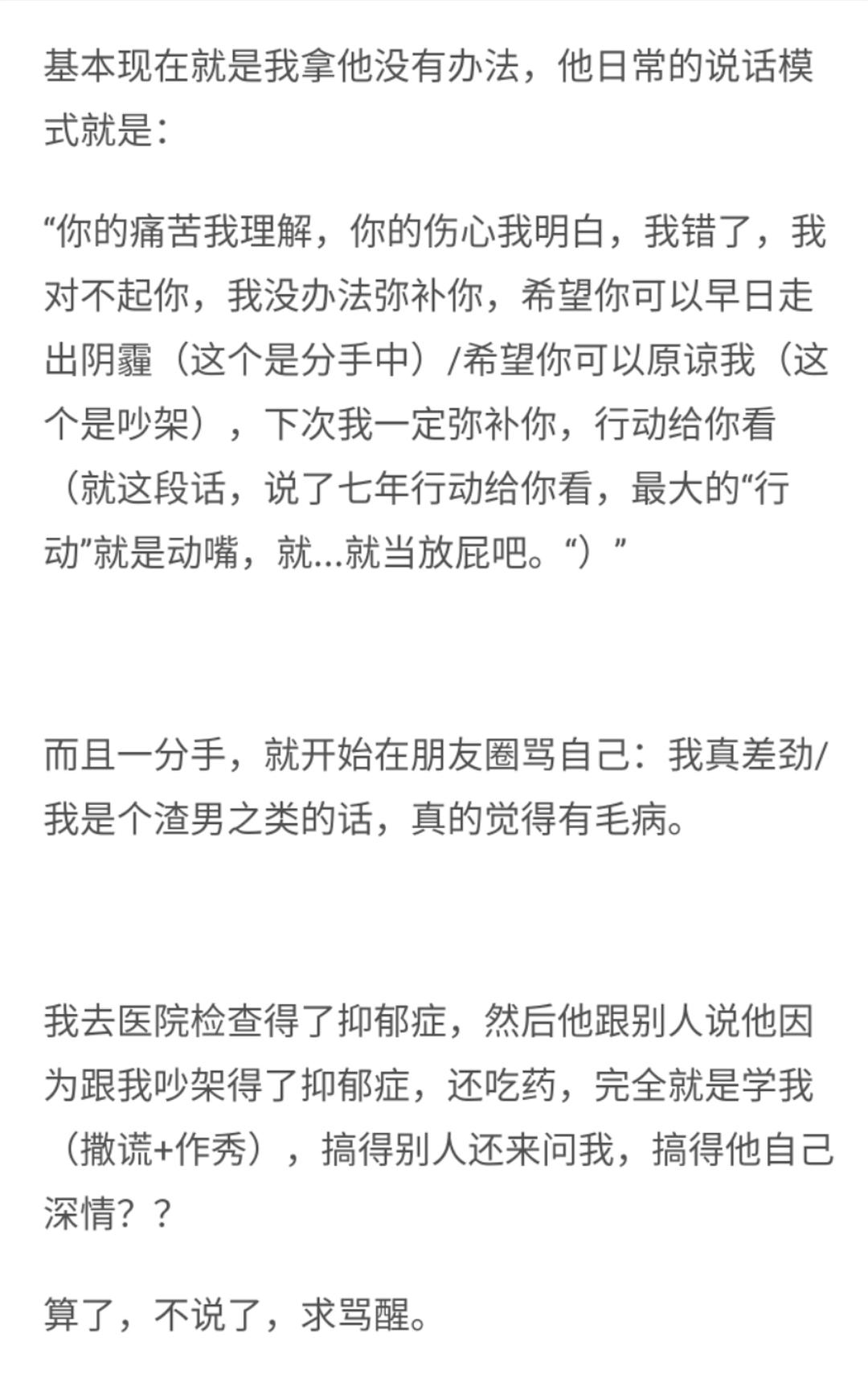 基本现在就是我拿他没有办法，他日常的说话模式就是：

“你的痛苦我理解，你的伤心我明白，我错了，我对不起你，我没办法弥补你，希望你可以早日走出阴霾（这个是分手中）/希望你可以原谅我（这个是吵架），下次我一定弥补你，行动给你看（就这段话，说了七年行动给你看，最大的“行动”就是动嘴，就...就当放屁吧。“）”

而且一分手，就开始在朋友圈骂自己：我真差劲/我是个渣男之类的话，真的觉得有毛病。

我去医院检查得了抑郁症，然后他跟别人说他因为跟我吵架得了抑郁症，还吃药，完全就是学我（撒谎+作秀），搞得别人还来问我，搞得他自己深情？？

算了，不说了，求骂醒。